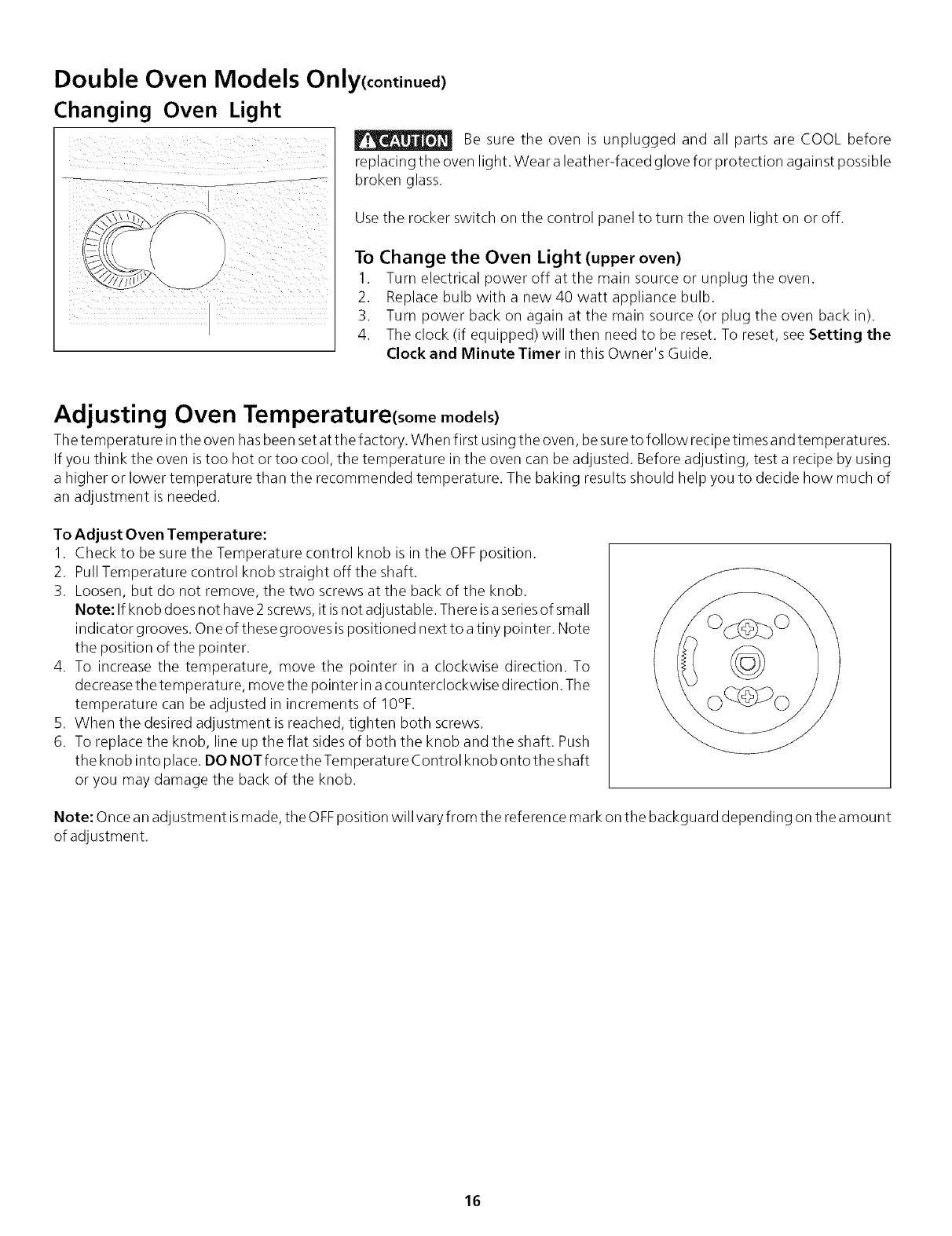 Double Oven Models Only(continued)

Changing Oven Light

CAUTION Be sure the oven is unplugged and all parts are COOL before replacing the oven light. Wear a leather-faced glove for protection against possible broken glass.

Use the rocker switch on the control panel to turn the oven light on or off.

To Change the Oven Light (upper oven)

1. Turn electrical power off at the main source or unplug the oven.
2. Replace bulb with a new 40 watt appliance bulb.
3. Turn power back on again at the main source (or plug the oven back in).
4. The clock (if equipped) will then need to be reset. To reset, see Setting the Clock and Minute Timer in this Owner's Guide.

Adjusting Oven Temperature(some models)

The temperature in the oven has been set at the factory. When first using the oven, be sure to follow recipe times and temperatures. If you think the oven is too hot or too cool, the temperature in the oven can be adjusted. Before adjusting, test a recipe by using a higher or lower temperature than the recommended temperature. The baking results should help you to decide how much of an adjustment is needed.

To Adjust Oven Temperature:

1. Check to be sure the Temperature control knob is in the OFF position.
2. Pull Temperature control knob straight off the shaft.
3. Loosen, but do not remove, the two screws at the back of the knob.
Note: If knob does not have 2 screws, it is not adjustable. There is a series of small indicator grooves. One of these grooves is positioned next to a tiny pointer. Note the position of the pointer.
4. To increase the temperature, move the pointer in a clockwise direction. To decrease the temperature, move the pointer in a counterclockwise direction. The temperature can be adjusted in increments of 10°F.
5. When the desired adjustment is reached, tighten both screws.
6. To replace the knob, line up the flat sides of both the knob and the shaft. Push the knob into place. DO NOT force the Temperature Control knob onto the shaft or you may damage the back of the knob.

Note: Once an adjustment is made, the OFF position will vary from the reference mark on the backguard depending on the amount of adjustment.

16